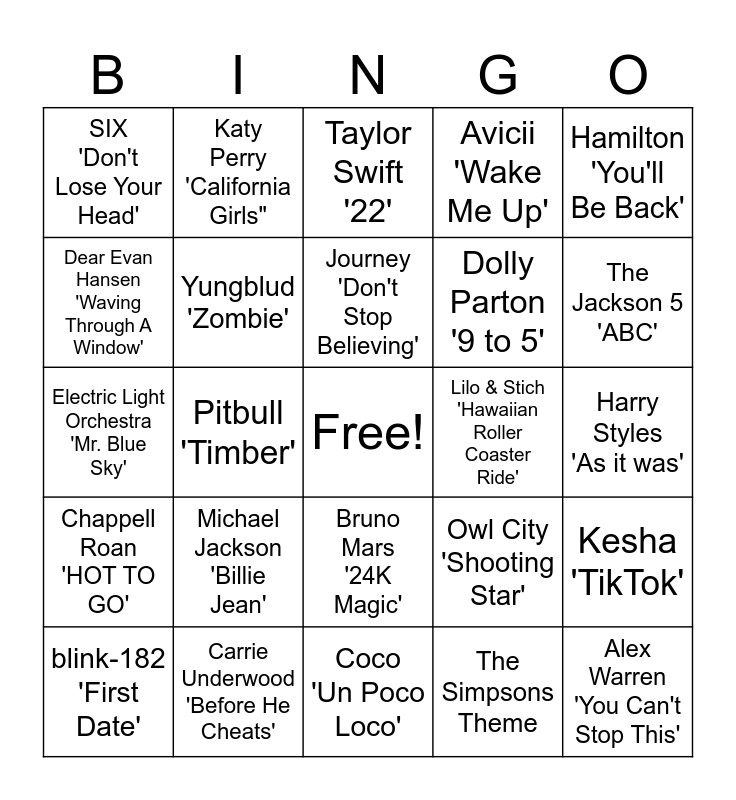 | B | I | N | G | O |
|---|---|---|---|---|
| SIX 'Don't Lose Your Head' | Katy Perry 'California Girls" | Taylor Swift '22' | Avicii 'Wake Me Up' | Hamilton 'You'll Be Back' |
| Dear Evan Hansen 'Waving Through A Window' | Yungblud 'Zombie' | Journey 'Don't Stop Believing' | Dolly Parton '9 to 5' | The Jackson 5 'ABC' |
| Electric Light Orchestra 'Mr. Blue Sky' | Pitbull 'Timber' | Free! | Lilo & Stich 'Hawaiian Roller Coaster Ride' | Harry Styles 'As it was' |
| Chappell Roan 'HOT TO GO' | Michael Jackson 'Billie Jean' | Bruno Mars '24K Magic' | Owl City 'Shooting Star' | Kesha 'TikTok' |
| blink-182 'First Date' | Carrie Underwood 'Before He Cheats' | Coco 'Un Poco Loco' | The Simpsons Theme | Alex Warren 'You Can't Stop This' |